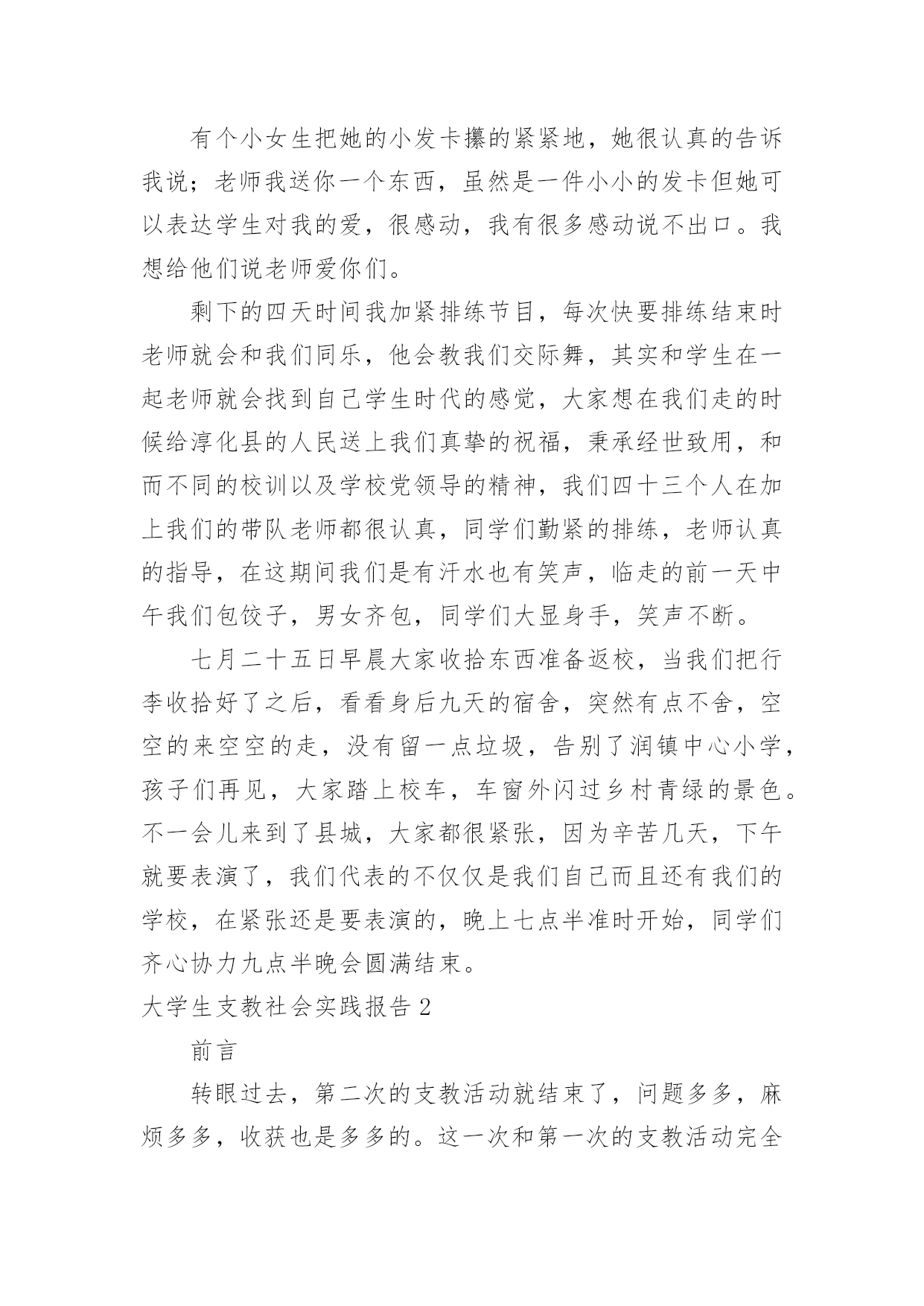 有个小女生把她的小发卡攥的紧紧地，她很认真的告诉我说；老师我送你一个东西，虽然是一件小小的发卡但她可以表达学生对我的爱，很感动，我有很多感动说不出口。我想给他们说老师爱你们。

剩下的四天时间我加紧排练节目，每次快要排练结束时老师就会和我们同乐，他会教我们交际舞，其实和学生在一起老师就会找到自己学生时代的感觉，大家想在我们走的时候给淳化县的人民送上我们真挚的祝福，秉承经世致用，和而不同的校训以及学校党领导的精神，我们四十三个人在加上我们的带队老师都很认真，同学们勤紧的排练，老师认真的指导，在这期间我们是有汗水也有笑声，临走的前一天中午我们包饺子，男女齐包，同学们大显身手，笑声不断。

七月二十五日早晨大家收拾东西准备返校，当我们把行李收拾好了之后，看看身后九天的宿舍，突然有点不舍，空空的来空空的走，没有留一点垃圾，告别了润镇中心小学，孩子们再见，大家踏上校车，车窗外闪过乡村青绿的景色。不一会儿来到了县城，大家都很紧张，因为辛苦几天，下午就要表演了，我们代表的不仅仅是我们自己而且还有我们的学校，在紧张还是要表演的，晚上七点半准时开始，同学们齐心协力九点半晚会圆满结束。

大学生支教社会实践报告 2

前言

转眼过去，第二次的支教活动就结束了，问题多多，麻烦多多，收获也是多多的。这一次和第一次的支教活动完全